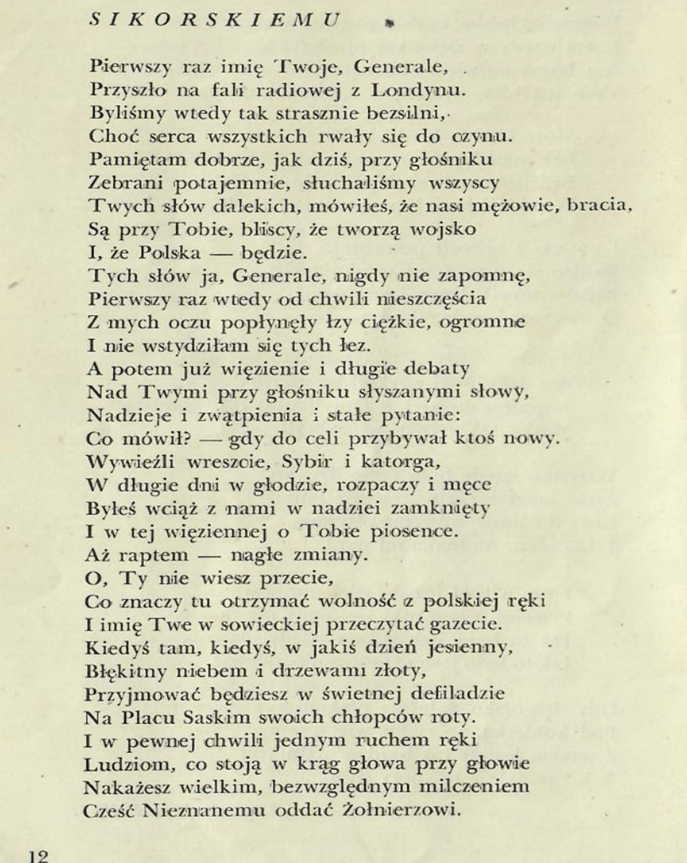 SIKORSKIEMU

Pierwszy raz imię Twoje, Generale,
Przyszło na fali radiowej z Londynu.
Byliśmy wtedy tak strasznie bezsilni,
Choć serca wszystkich rwały się do czynu.
Pamiętam dobrze, jak dziś, przy głośniku
Zebrani potajemnie, słuchaliśmy wszyscy
Twych słów dalekich, mówiłeś, że nasi mężowie, bracia,
Są przy Tobie, bliscy, że tworzą wojsko
I, że Polska — będzie.
Tych słów ja, Generale, nigdy nie zapomnę,
Pierwszy raz wtedy od chwili nieszczęścia
Z mych oczu popłynęły łzy ciężkie, ogromne
I nie wstydziłam się tych łez.
A potem już więzienie i długie debaty
Nad Twymi przy głośniku słyszanymi słowy,
Nadzieje i zwątpienia i stałe pytanie:
Co mówił? — gdy do celi przybywał ktoś nowy.
Wywieźli wreszcie, Sybir i katorga,
W długie dni w głodzie, rozpaczy i męce
Byłeś wciąż z nami w nadziei zamknięty
I w tej więziennej o Tobie piosence.
Aż raptem — nagłe zmiany.
O, Ty nie wiesz przecie,
Co znaczy tu otrzymać wolność z polskiej ręki
I imię Twe w sowieckiej przeczytać gazecie.
Kiedyś tam, kiedyś, w jakiś dzień jesienny,
Błękitny niebem i drzewami złoty,
Przyjmować będziesz w świetnej defiladzie
Na Placu Saskim swoich chłopców roty.
I w pewnej chwili jednym ruchem ręki
Ludziom, co stoją w krąg głowa przy głowie
Nakażesz wielkim, bezwzględnym milczeniem
Cześć Nieznanemu oddać Żołnierzowi.

12